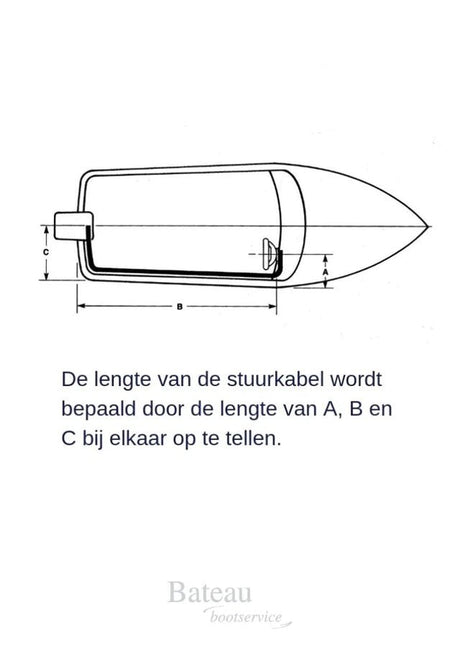 C

A

B

De lengte van de stuurkabel wordt bepaald door de lengte van A, B en C bij elkaar op te tellen.

Bateau
bootservice